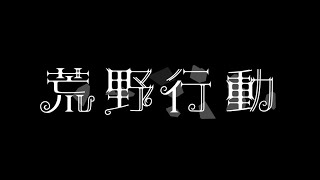 荒野行動